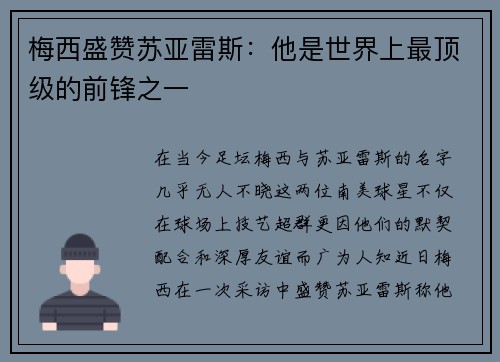 梅西盛赞苏亚雷斯：他是世界上最顶级的前锋之一

在当今足坛梅西与苏亚雷斯的名字几乎无人不晓这两位南美球星不仅在球场上技艺超群更因他们的默契配合和深厚友谊而广为人知近日梅西在一次采访中盛赞苏亚雷斯称他